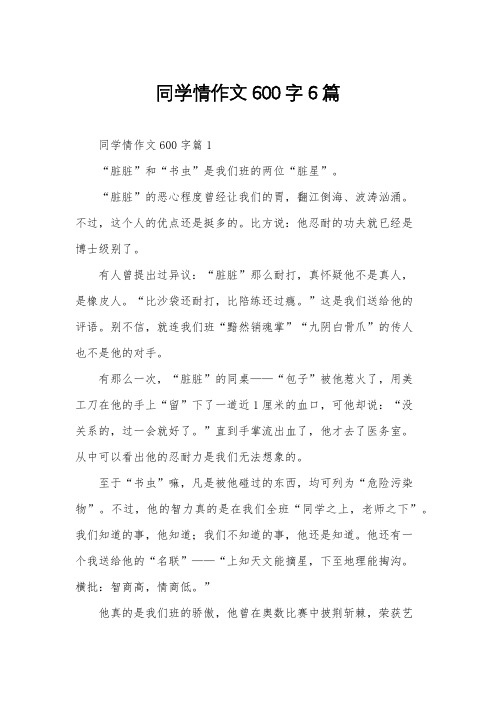 同学情作文600字6篇

同学情作文600字篇1

“脏脏”和“书虫”是我们班的两位“脏星”。

“脏脏”的恶心程度曾经让我们的胃，翻江倒海、波涛汹涌。不过，这个人的优点还是挺多的。比方说：他忍耐的功夫就已经是博士级别了。

有人曾提出过异议：“脏脏”那么耐打，真怀疑他不是真人，是橡皮人。“比沙袋还耐打，比陪练还过瘾。”这是我们送给他的评语。别不信，就连我们班“黯然销魂掌”“九阴白骨爪”的传人也不是他的对手。

有那么一次，“脏脏”的同桌——“包子”被他惹火了，用美工刀在他的手上“留”下了一道近1厘米的血口，可他却说：“没关系的，过一会就好了。”直到手掌流出血了，他才去了医务室。从中可以看出他的忍耐力是我们无法想象的。

至于“书虫”嘛，凡是被他碰过的东西，均可列为“危险污染物”。不过，他的智力真的是在我们全班“同学之上，老师之下”。我们知道的事，他知道；我们不知道的事，他还是知道。他还有一个我送给他的“名联”——“上知天文能摘星，下至地理能掏沟。横批：智商高，情商低。”

他真的是我们班的骄傲，他曾在奥数比赛中披荆斩棘，荣获艺